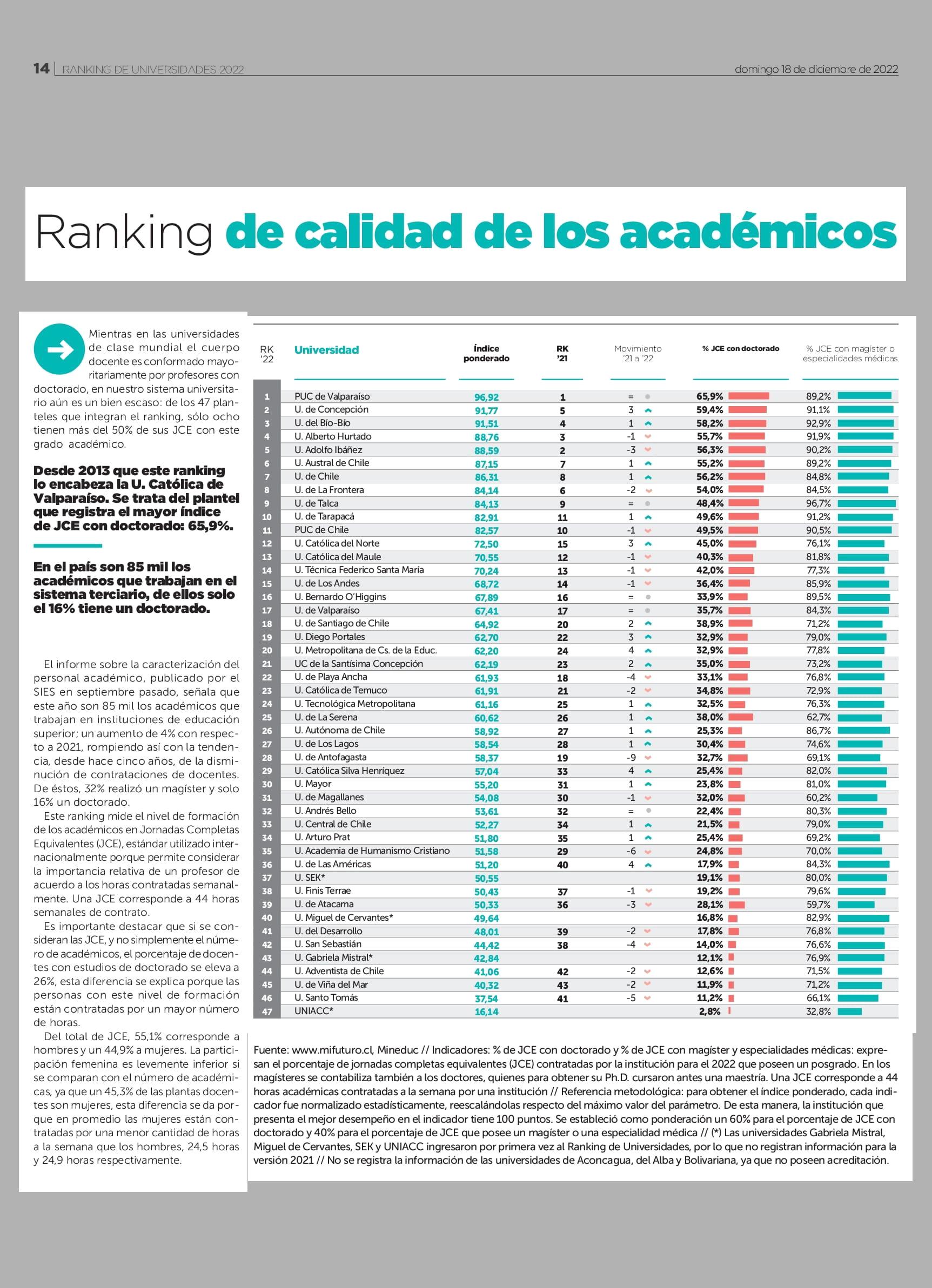 14 | RANKING DE UNIVERSIDADES 2022

domingo 18 de diciembre de 2022

Ranking de calidad de los académicos

Mientras en las universidades de clase mundial el cuerpo docente es conformado mayoritariamente por profesores con doctorado, en nuestro sistema universitario aún es un bien escaso: de los 47 planteles que integran el ranking, sólo ocho tienen más del 50% de sus JCE con este grado académico.

Desde 2013 que este ranking lo encabeza la U. Católica de Valparaíso. Se trata del plantel que registra el mayor índice de JCE con doctorado: 65,9%.

En el país son 85 mil los académicos que trabajan en el sistema terciario, de ellos solo el 16% tiene un doctorado.

El informe sobre la caracterización del personal académico, publicado por el SIES en septiembre pasado, señala que este año son 85 mil los académicos que trabajan en instituciones de educación superior; un aumento de 4% con respecto a 2021, rompiendo así con la tendencia, desde hace cinco años, de la disminución de contrataciones de docentes. De éstos, 32% realizó un magíster y solo 16% un doctorado.

Este ranking mide el nivel de formación de los académicos en Jornadas Completas Equivalentes (JCE), estándar utilizado internacionalmente porque permite considerar la importancia relativa de un profesor de acuerdo a los horas contratadas semanalmente. Una JCE corresponde a 44 horas semanales de contrato.

Es importante destacar que si se consideran las JCE, y no simplemente el número de académicos, el porcentaje de docentes con estudios de doctorado se eleva a 26%, esta diferencia se explica porque las personas con este nivel de formación están contratadas por un mayor número de horas.

Del total de JCE, 55,1% corresponde a hombres y un 44,9% a mujeres. La participación femenina es levemente inferior si se comparan con el número de académicas, ya que un 45,3% de las plantas docentes son mujeres, esta diferencia se da porque en promedio las mujeres están contratadas por una menor cantidad de horas a la semana que los hombres, 24,5 horas y 24,9 horas respectivamente.

| RK '22 | Universidad | Índice ponderado | RK '21 | Movimiento '21 a '22 | % JCE con doctorado | % JCE con magíster o especialidades médicas |
|---|---|---|---|---|---|---|
| 1 | PUC de Valparaíso | 96,92 | 1 | = | 65,9% | 89,2% |
| 2 | U. de Concepción | 91,77 | 5 | 3 | 59,4% | 91,1% |
| 3 | U. del Bío-Bío | 91,51 | 4 | 1 | 58,2% | 92,9% |
| 4 | U. Alberto Hurtado | 88,76 | 3 | -1 | 55,7% | 91,9% |
| 5 | U. Adolfo Ibáñez | 88,59 | 2 | -3 | 56,3% | 90,2% |
| 6 | U. Austral de Chile | 87,15 | 7 | 1 | 55,2% | 89,2% |
| 7 | U. de Chile | 86,31 | 8 | 1 | 56,2% | 84,8% |
| 8 | U. de La Frontera | 84,14 | 6 | -2 | 54,0% | 84,5% |
| 9 | U. de Talca | 84,13 | 9 | = | 48,4% | 96,7% |
| 10 | U. de Tarapacá | 82,91 | 11 | 1 | 49,6% | 91,2% |
| 11 | PUC de Chile | 82,57 | 10 | -1 | 49,5% | 90,5% |
| 12 | U. Católica del Norte | 72,50 | 15 | 3 | 45,0% | 76,1% |
| 13 | U. Católica del Maule | 70,55 | 12 | -1 | 40,3% | 81,8% |
| 14 | U. Técnica Federico Santa María | 70,24 | 13 | -1 | 42,0% | 77,3% |
| 15 | U. de Los Andes | 68,72 | 14 | -1 | 36,4% | 85,9% |
| 16 | U. Bernardo O'Higgins | 67,89 | 16 | = | 33,9% | 89,5% |
| 17 | U. de Valparaíso | 67,41 | 17 | = | 35,7% | 84,3% |
| 18 | U. de Santiago de Chile | 64,92 | 20 | 2 | 38,9% | 71,2% |
| 19 | U. Diego Portales | 62,70 | 22 | 3 | 32,9% | 79,0% |
| 20 | U. Metropolitana de Cs. de la Educ. | 62,20 | 24 | 4 | 32,9% | 77,8% |
| 21 | UC de la Santísima Concepción | 62,19 | 23 | 2 | 35,0% | 73,2% |
| 22 | U. de Playa Ancha | 61,93 | 18 | -4 | 33,1% | 76,8% |
| 23 | U. Católica de Temuco | 61,91 | 21 | -2 | 34,8% | 72,9% |
| 24 | U. Tecnológica Metropolitana | 61,16 | 25 | 1 | 32,5% | 76,3% |
| 25 | U. de La Serena | 60,62 | 26 | 1 | 38,0% | 62,7% |
| 26 | U. Autónoma de Chile | 58,92 | 27 | 1 | 25,3% | 86,7% |
| 27 | U. de Los Lagos | 58,54 | 28 | 1 | 30,4% | 74,6% |
| 28 | U. de Antofagasta | 58,37 | 19 | -9 | 32,7% | 69,1% |
| 29 | U. Católica Silva Henríquez | 57,04 | 33 | 4 | 25,4% | 82,0% |
| 30 | U. Mayor | 55,20 | 31 | 1 | 23,8% | 81,0% |
| 31 | U. de Magallanes | 54,08 | 30 | -1 | 32,0% | 60,2% |
| 32 | U. Andrés Bello | 53,61 | 32 | = | 22,4% | 80,3% |
| 33 | U. Central de Chile | 52,27 | 34 | 1 | 21,5% | 79,0% |
| 34 | U. Arturo Prat | 51,80 | 35 | 1 | 25,4% | 69,2% |
| 35 | U. Academia de Humanismo Cristiano | 51,58 | 29 | -6 | 24,8% | 70,0% |
| 36 | U. de Las Américas | 51,20 | 40 | 4 | 17,9% | 84,3% |
| 37 | U. SEK* | 50,55 | | | 19,1% | 80,0% |
| 38 | U. Finis Terrae | 50,43 | 37 | -1 | 19,2% | 79,6% |
| 39 | U. de Atacama | 50,33 | 36 | -3 | 28,1% | 59,7% |
| 40 | U. Miguel de Cervantes* | 49,64 | | | 16,8% | 82,9% |
| 41 | U. del Desarrollo | 48,01 | 39 | -2 | 17,8% | 76,8% |
| 42 | U. San Sebastián | 44,42 | 38 | -4 | 14,0% | 76,6% |
| 43 | U. Gabriela Mistral* | 42,84 | | | 12,1% | 76,9% |
| 44 | U. Adventista de Chile | 41,06 | 42 | -2 | 12,6% | 71,5% |
| 45 | U. de Viña del Mar | 40,32 | 43 | -2 | 11,9% | 71,2% |
| 46 | U. Santo Tomás | 37,54 | 41 | -5 | 11,2% | 66,1% |
| 47 | UNIACC* | 16,14 | | | 2,8% | 32,8% |

Fuente: www.mifuturo.cl, Mineduc // Indicadores: % de JCE con doctorado y % de JCE con magíster y especialidades médicas: expresan el porcentaje de jornadas completas equivalentes (JCE) contratadas por la institución para el 2022 que poseen un posgrado. En los magísteres se contabiliza también a los doctores, quienes para obtener su Ph.D. cursaron antes una maestría. Una JCE corresponde a 44 horas académicas contratadas a la semana por una institución // Referencia metodológica: para obtener el índice ponderado, cada indicador fue normalizado estadísticamente, reescalándolas respecto del máximo valor del parámetro. De esta manera, la institución que presenta el mejor desempeño en el indicador tiene 100 puntos. Se estableció como ponderación un 60% para el porcentaje de JCE con doctorado y 40% para el porcentaje de JCE que posee un magíster o una especialidad médica // (*) Las universidades Gabriela Mistral, Miguel de Cervantes, SEK y UNIACC ingresaron por primera vez al Ranking de Universidades, por lo que no registran información para la versión 2021 // No se registra la información de las universidades de Aconcagua, del Alba y Bolivariana, ya que no poseen acreditación.